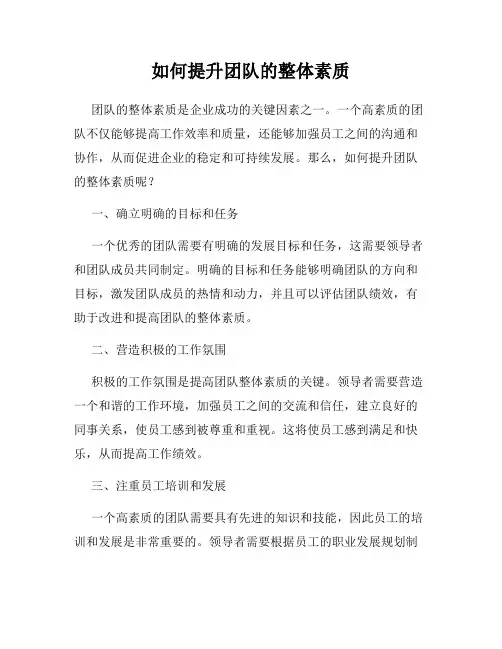 如何提升团队的整体素质

团队的整体素质是企业成功的关键因素之一。一个高素质的团队不仅能够提高工作效率和质量，还能够加强员工之间的沟通和协作，从而促进企业的稳定和可持续发展。那么，如何提升团队的整体素质呢？

一、确立明确的目标和任务

一个优秀的团队需要有明确的发展目标和任务，这需要领导者和团队成员共同制定。明确的目标和任务能够明确团队的方向和目标，激发团队成员的热情和动力，并且可以评估团队绩效，有助于改进和提高团队的整体素质。

二、营造积极的工作氛围

积极的工作氛围是提高团队整体素质的关键。领导者需要营造一个和谐的工作环境，加强员工之间的交流和信任，建立良好的同事关系，使员工感到被尊重和重视。这将使员工感到满足和快乐，从而提高工作绩效。

三、注重员工培训和发展

一个高素质的团队需要具有先进的知识和技能，因此员工的培训和发展是非常重要的。领导者需要根据员工的职业发展规划制